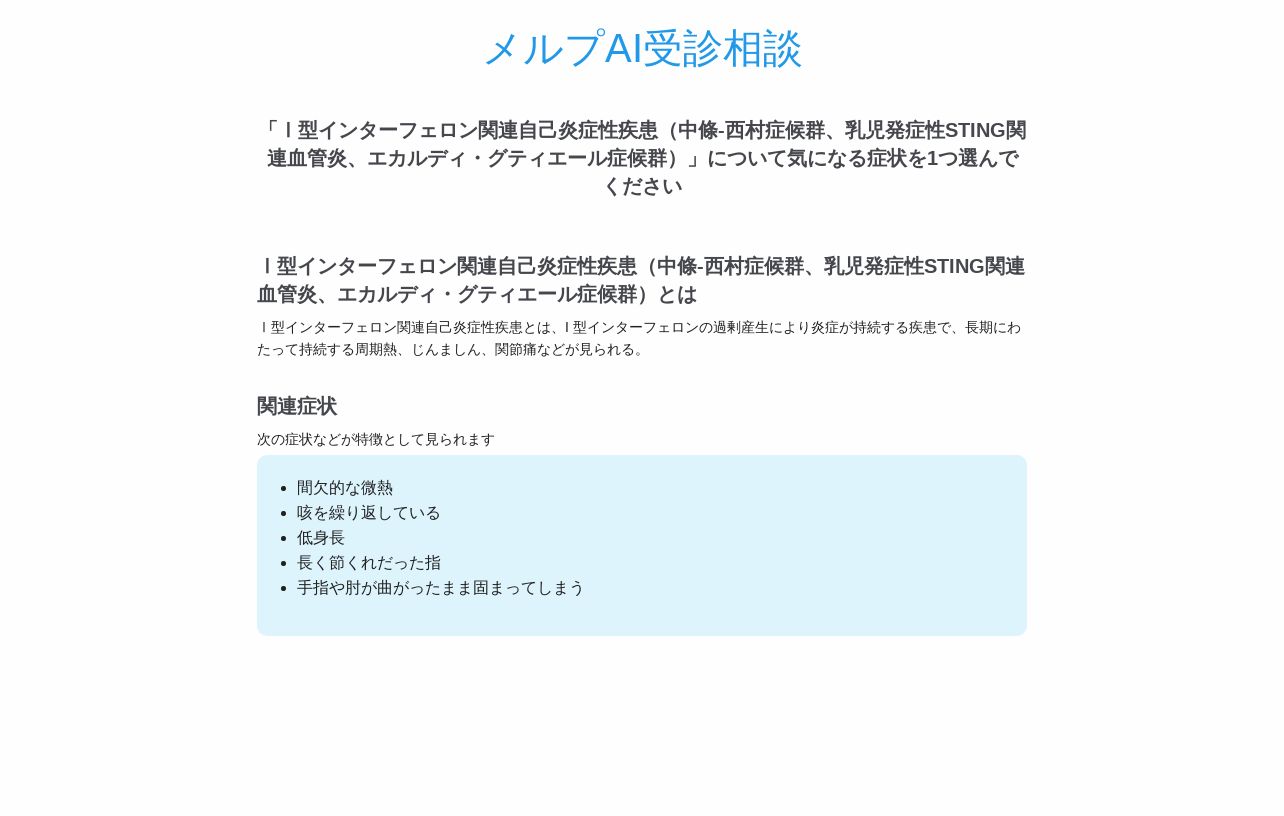 メルプAI受診相談

「Ｉ型インターフェロン関連自己炎症性疾患（中條-西村症候群、乳児発症性STING関連血管炎、エカルディ・グティエール症候群）」について気になる症状を1つ選んでください

Ｉ型インターフェロン関連自己炎症性疾患（中條-西村症候群、乳児発症性STING関連血管炎、エカルディ・グティエール症候群）とは

Ｉ型インターフェロン関連自己炎症性疾患とは、I 型インターフェロンの過剰産生により炎症が持続する疾患で、長期にわたって持続する周期熱、じんましん、関節痛などが見られる。

関連症状

次の症状などが特徴として見られます

- 間欠的な微熱
- 咳を繰り返している
- 低身長
- 長く節くれだった指
- 手指や肘が曲がったまま固まってしまう